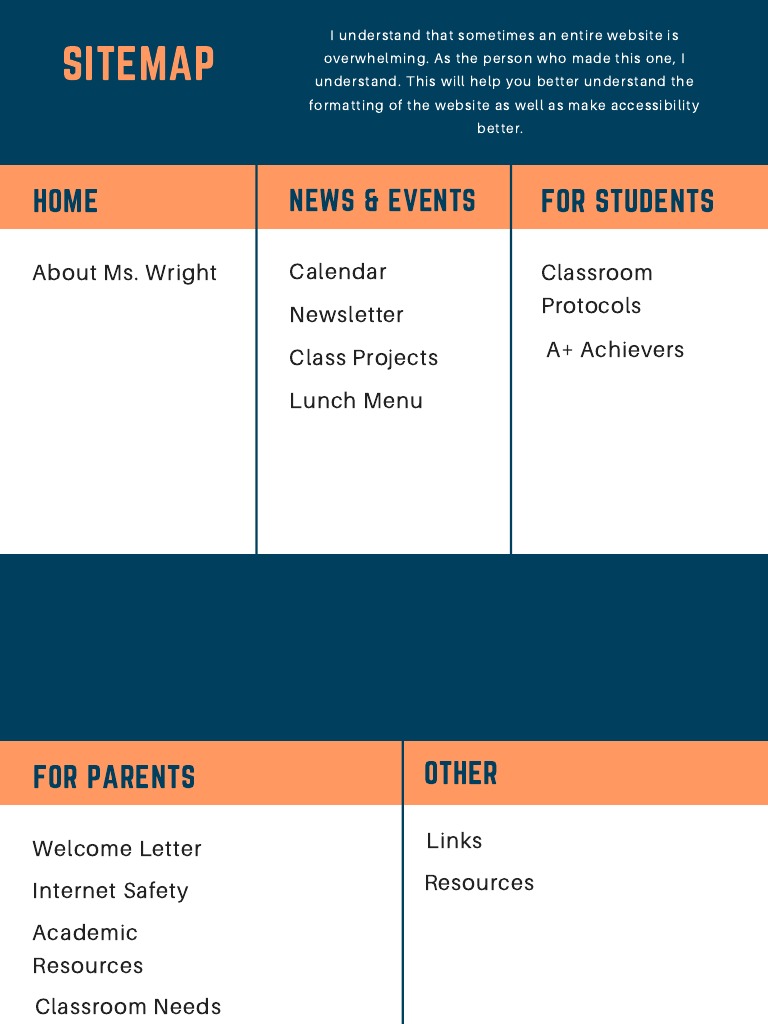 SITEMAP

I understand that sometimes an entire website is overwhelming. As the person who made this one, I understand. This will help you better understand the formatting of the website as well as make accessibility better.

HOME

About Ms. Wright

NEWS & EVENTS

Calendar

Newsletter

Class Projects

Lunch Menu

FOR STUDENTS

Classroom Protocols

A+ Achievers

FOR PARENTS

Welcome Letter

Internet Safety

Academic Resources

Classroom Needs

OTHER

Links

Resources